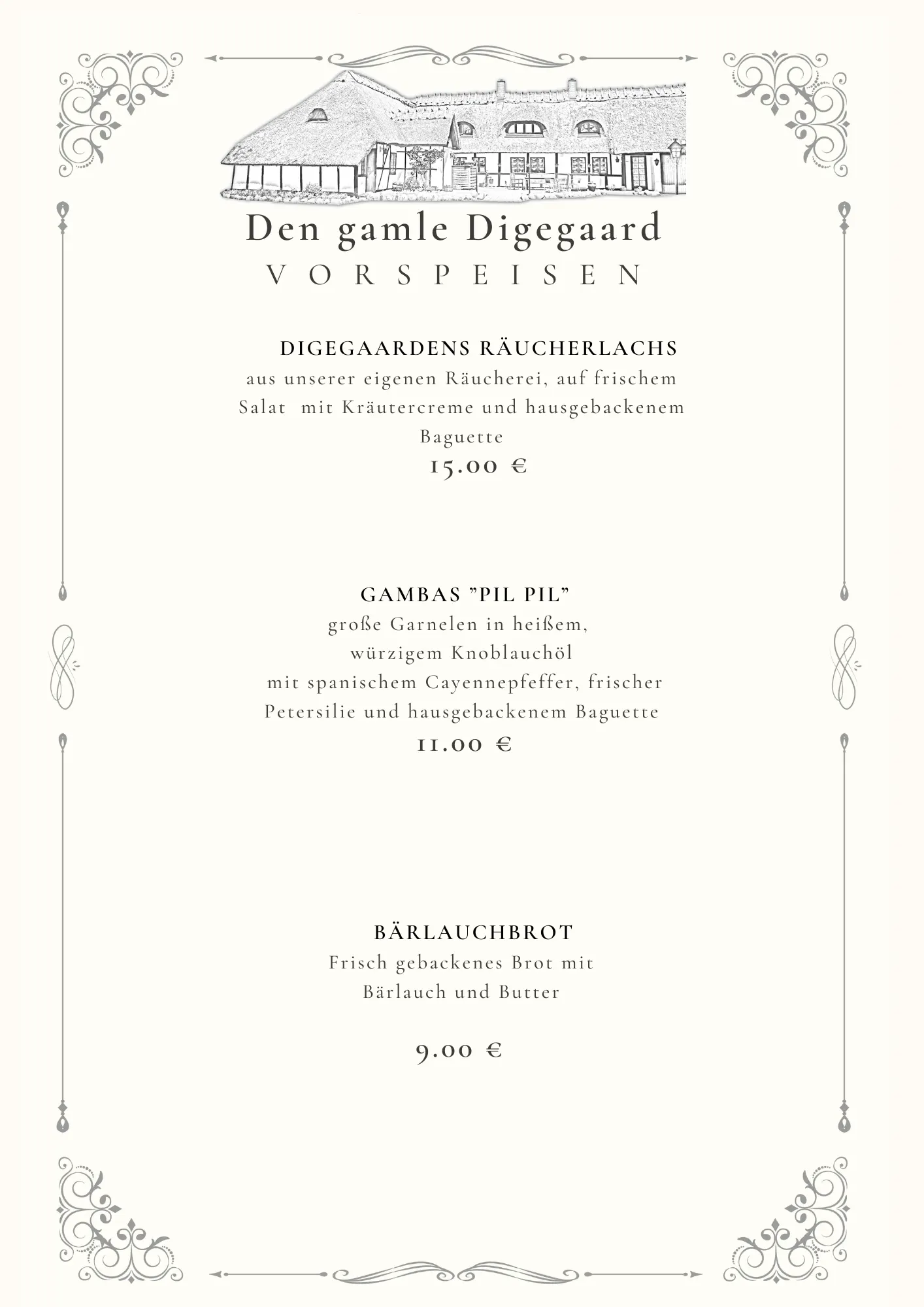 Den gamle Digegaard
VORSPEISEN

DIGEGAARDENS RÄUCHERLACHS
aus unserer eigenen Räucherei, auf frischem Salat mit Kräutercreme und hausgebackenem Baguette
15.00 €

GAMBAS "PIL PIL"
große Garnelen in heißem, würzigem Knoblauchöl mit spanischem Cayennepfeffer, frischer Petersilie und hausgebackenem Baguette
11.00 €

BÄRLAUCHBROT
Frisch gebackenes Brot mit Bärlauch und Butter

9.00 €